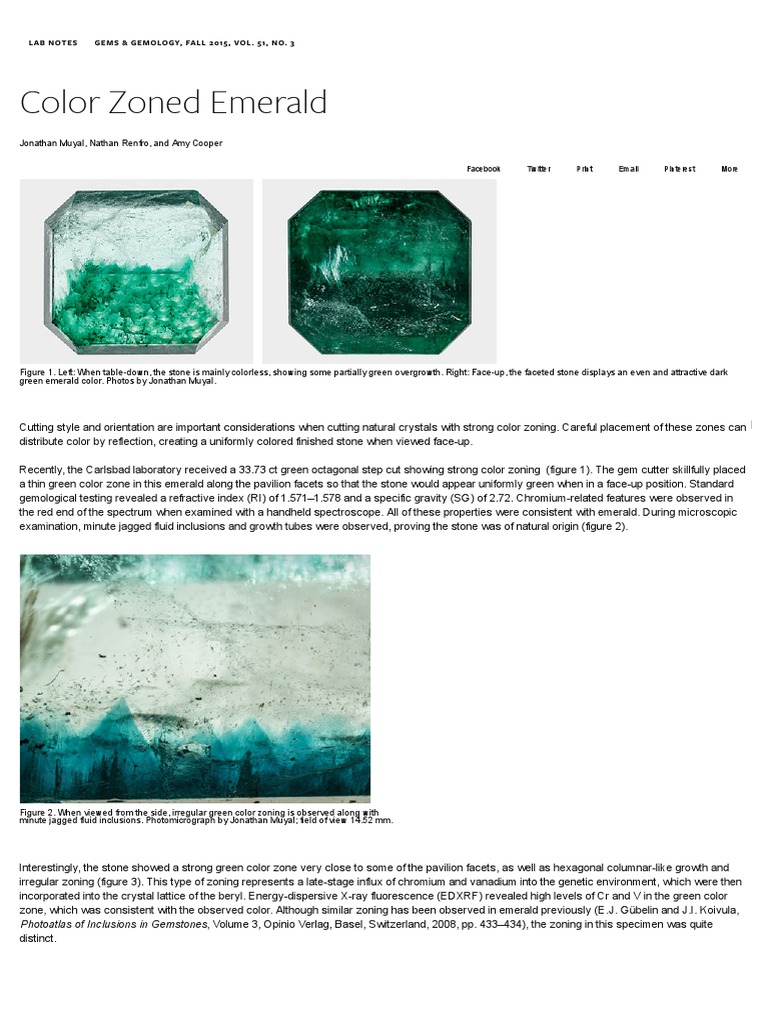 LAB NOTES GEMS & GEMOLOGY, FALL 2015, VOL. 51, NO. 3

Color Zoned Emerald

Jonathan Muyal, Nathan Renfro, and Amy Cooper

Facebook Twitter Print Email Pinterest More

Figure 1. Left: When table-down, the stone is mainly colorless, showing some partially green overgrowth. Right: Face-up, the faceted stone displays an even and attractive dark green emerald color. Photos by Jonathan Muyal.

Cutting style and orientation are important considerations when cutting natural crystals with strong color zoning. Careful placement of these zones can distribute color by reflection, creating a uniformly colored finished stone when viewed face-up.

Recently, the Carlsbad laboratory received a 33.73 ct green octagonal step cut showing strong color zoning (figure 1). The gem cutter skillfully placed a thin green color zone in this emerald along the pavilion facets so that the stone would appear uniformly green when in a face-up position. Standard gemological testing revealed a refractive index (RI) of 1.571–1.578 and a specific gravity (SG) of 2.72. Chromium-related features were observed in the red end of the spectrum when examined with a handheld spectroscope. All of these properties were consistent with emerald. During microscopic examination, minute jagged fluid inclusions and growth tubes were observed, proving the stone was of natural origin (figure 2).

Figure 2. When viewed from the side, irregular green color zoning is observed along with minute jagged fluid inclusions. Photomicrograph by Jonathan Muyal; field of view 14.52 mm.

Interestingly, the stone showed a strong green color zone very close to some of the pavilion facets, as well as hexagonal columnar-like growth and irregular zoning (figure 3). This type of zoning represents a late-stage influx of chromium and vanadium into the genetic environment, which were then incorporated into the crystal lattice of the beryl. Energy-dispersive X-ray fluorescence (EDXRF) revealed high levels of Cr and V in the green color zone, which was consistent with the observed color. Although similar zoning has been observed in emerald previously (E.J. Gübelin and J.I. Koivula, Photoatlas of Inclusions in Gemstones, Volume 3, Opinio Verlag, Basel, Switzerland, 2008, pp. 433–434), the zoning in this specimen was quite distinct.